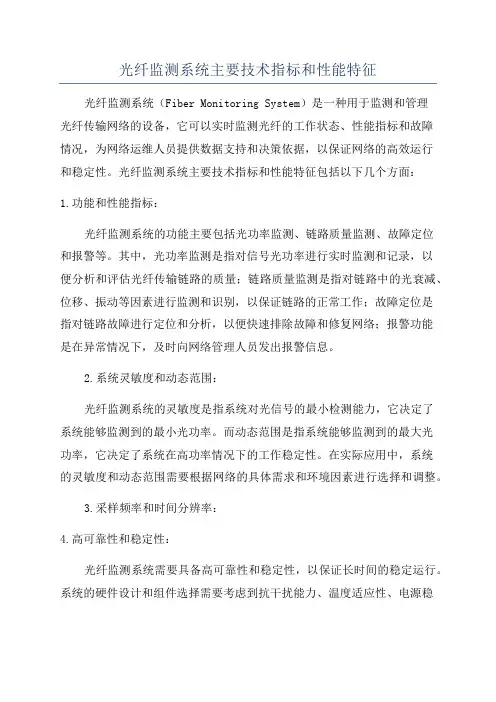 光纤监测系统主要技术指标和性能特征

光纤监测系统（Fiber Monitoring System）是一种用于监测和管理光纤传输网络的设备，它可以实时监测光纤的工作状态、性能指标和故障情况，为网络运维人员提供数据支持和决策依据，以保证网络的高效运行和稳定性。光纤监测系统主要技术指标和性能特征包括以下几个方面：

1.功能和性能指标：

光纤监测系统的功能主要包括光功率监测、链路质量监测、故障定位和报警等。其中，光功率监测是指对信号光功率进行实时监测和记录，以便分析和评估光纤传输链路的质量；链路质量监测是指对链路中的光衰减、位移、振动等因素进行监测和识别，以保证链路的正常工作；故障定位是指对链路故障进行定位和分析，以便快速排除故障和修复网络；报警功能是在异常情况下，及时向网络管理人员发出报警信息。

2.系统灵敏度和动态范围：

光纤监测系统的灵敏度是指系统对光信号的最小检测能力，它决定了系统能够监测到的最小光功率。而动态范围是指系统能够监测到的最大光功率，它决定了系统在高功率情况下的工作稳定性。在实际应用中，系统的灵敏度和动态范围需要根据网络的具体需求和环境因素进行选择和调整。

3.采样频率和时间分辨率：

4.高可靠性和稳定性：

光纤监测系统需要具备高可靠性和稳定性，以保证长时间的稳定运行。系统的硬件设计和组件选择需要考虑到抗干扰能力、温度适应性、电源稳